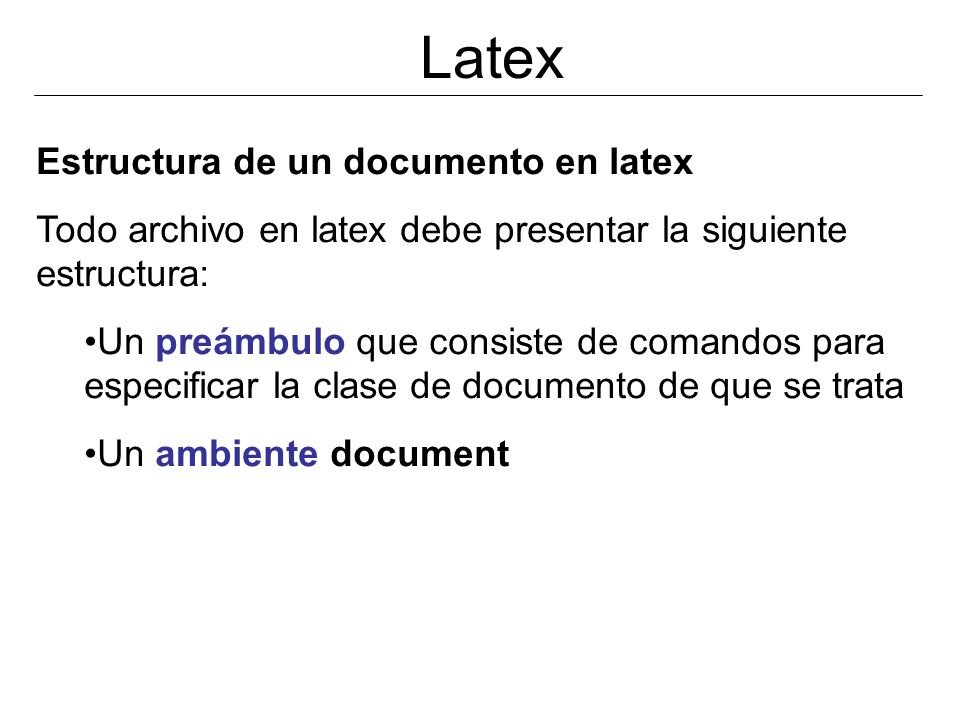 Latex

Estructura de un documento en latex

Todo archivo en latex debe presentar la siguiente estructura:

•Un preámbulo que consiste de comandos para especificar la clase de documento de que se trata

•Un ambiente document